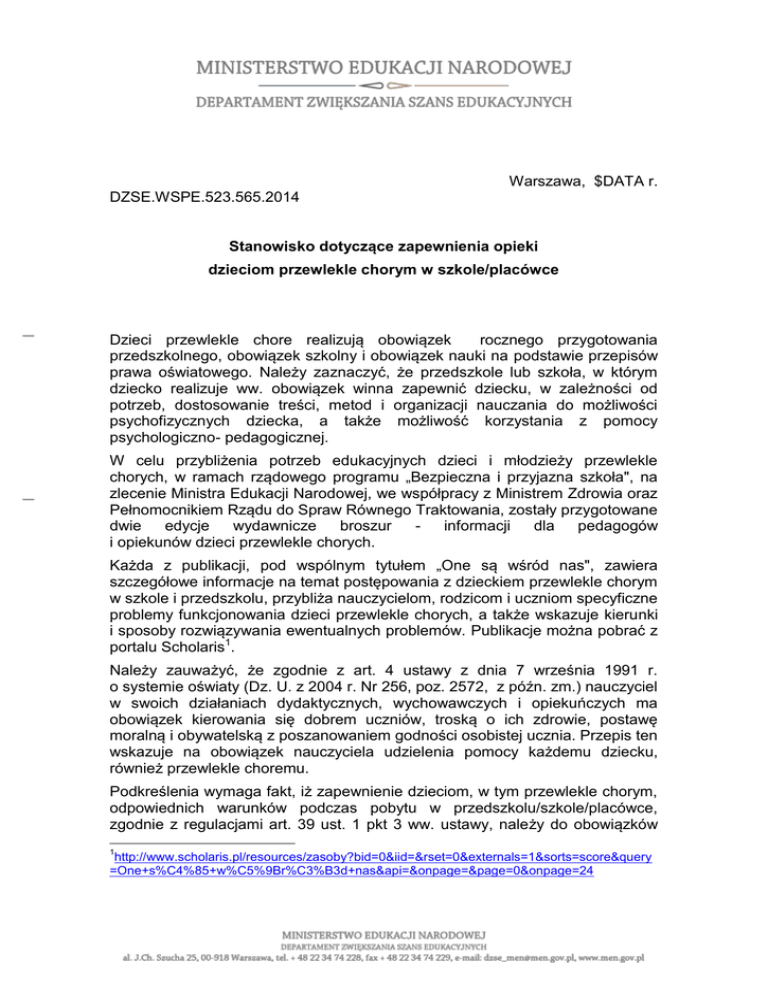 MINISTERSTWO EDUKACJI NARODOWEJ

DEPARTAMENT ZWIĘKSZANIA SZANS EDUKACYJNYCH

Warszawa, $DATA r.

DZSE.WSPE.523.565.2014

Stanowisko dotyczące zapewnienia opieki dzieciom przewlekle chorym w szkole/placówce

Dzieci przewlekle chore realizują obowiązek rocznego przygotowania przedszkolnego, obowiązek szkolny i obowiązek nauki na podstawie przepisów prawa oświatowego. Należy zaznaczyć, że przedszkole lub szkoła, w którym dziecko realizuje ww. obowiązek winna zapewnić dziecku, w zależności od potrzeb, dostosowanie treści, metod i organizacji nauczania do możliwości psychofizycznych dziecka, a także możliwość korzystania z pomocy psychologiczno- pedagogicznej.

W celu przybliżenia potrzeb edukacyjnych dzieci i młodzieży przewlekle chorych, w ramach rządowego programu „Bezpieczna i przyjazna szkoła", na zlecenie Ministra Edukacji Narodowej, we współpracy z Ministrem Zdrowia oraz Pełnomocnikiem Rządu do Spraw Równego Traktowania, zostały przygotowane dwie edycje wydawnicze broszur - informacji dla pedagogów i opiekunów dzieci przewlekle chorych.

Każda z publikacji, pod wspólnym tytułem „One są wśród nas", zawiera szczegółowe informacje na temat postępowania z dzieckiem przewlekle chorym w szkole i przedszkolu, przybliża nauczycielom, rodzicom i uczniom specyficzne problemy funkcjonowania dzieci przewlekle chorych, a także wskazuje kierunki i sposoby rozwiązywania ewentualnych problemów. Publikacje można pobrać z portalu Scholaris$^1$.

Należy zauważyć, że zgodnie z art. 4 ustawy z dnia 7 września 1991 r. o systemie oświaty (Dz. U. z 2004 r. Nr 256, poz. 2572, z późn. zm.) nauczyciel w swoich działaniach dydaktycznych, wychowawczych i opiekuńczych ma obowiązek kierowania się dobrem uczniów, troską o ich zdrowie, postawę moralną i obywatelską z poszanowaniem godności osobistej ucznia. Przepis ten wskazuje na obowiązek nauczyciela udzielenia pomocy każdemu dziecku, również przewlekle choremu.

Podkreślenia wymaga fakt, iż zapewnienie dzieciom, w tym przewlekle chorym, odpowiednich warunków podczas pobytu w przedszkolu/szkole/placówce, zgodnie z regulacjami art. 39 ust. 1 pkt 3 ww. ustawy, należy do obowiązków

$^1$http://www.scholaris.pl/resources/zasoby?bid=0&iid=&rset=0&externals=1&sorts=score&query=One+s%C4%85+w%C5%9Br%C3%B3d+nas&api=&onpage=&page=0&onpage=24

MINISTERSTWO EDUKACJI NARODOWEJ
DEPARTAMENT ZWIĘKSZANIA SZANS EDUKACYJNYCH
al. J.Ch. Szucha 25, 00-918 Warszawa, tel. + 48 22 34 74 228, fax + 48 22 34 74 229, e-mail: dzse_men@men.gov.pl, www.men.gov.pl